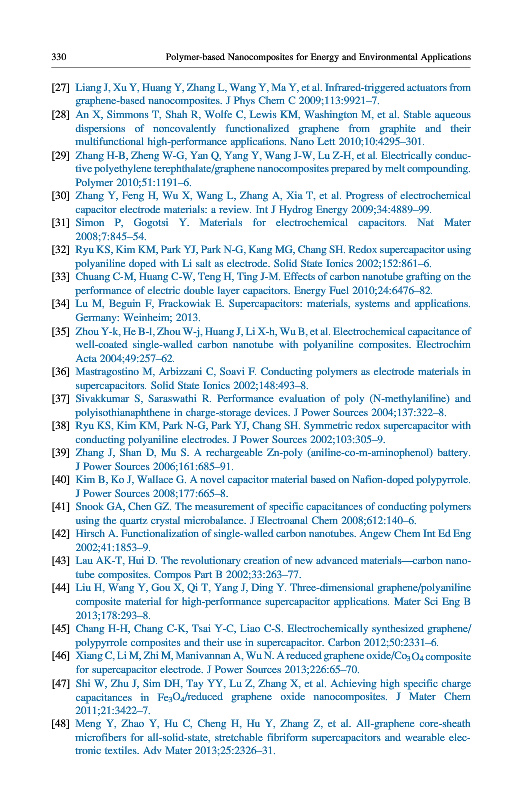 330 Polymer-based Nanocomposites for Energy and Environmental Applications

[27] Liang J, Xu Y, Huang Y, Zhang L, Wang Y, Ma Y, et al. Infrared-triggered actuators from graphene-based nanocomposites. J Phys Chem C 2009;113:9921–7.
[28] An X, Simmons T, Shah R, Wolfe C, Lewis KM, Washington M, et al. Stable aqueous dispersions of noncovalently functionalized graphene from graphite and their multifunctional high-performance applications. Nano Lett 2010;10:4295–301.
[29] Zhang H-B, Zheng W-G, Yan Q, Yang Y, Wang J-W, Lu Z-H, et al. Electrically conductive polyethylene terephthalate/graphene nanocomposites prepared by melt compounding. Polymer 2010;51:1191–6.
[30] Zhang Y, Feng H, Wu X, Wang L, Zhang A, Xia T, et al. Progress of electrochemical capacitor electrode materials: a review. Int J Hydrog Energy 2009;34:4889–99.
[31] Simon P, Gogotsi Y. Materials for electrochemical capacitors. Nat Mater 2008;7:845–54.
[32] Ryu KS, Kim KM, Park YJ, Park N-G, Kang MG, Chang SH. Redox supercapacitor using polyaniline doped with Li salt as electrode. Solid State Ionics 2002;152:861–6.
[33] Chuang C-M, Huang C-W, Teng H, Ting J-M. Effects of carbon nanotube grafting on the performance of electric double layer capacitors. Energy Fuel 2010;24:6476–82.
[34] Lu M, Beguin F, Frackowiak E. Supercapacitors: materials, systems and applications. Germany: Weinheim; 2013.
[35] Zhou Y-k, He B-l, Zhou W-j, Huang J, Li X-h, Wu B, et al. Electrochemical capacitance of well-coated single-walled carbon nanotube with polyaniline composites. Electrochim Acta 2004;49:257–62.
[36] Mastragostino M, Arbizzani C, Soavi F. Conducting polymers as electrode materials in supercapacitors. Solid State Ionics 2002;148:493–8.
[37] Sivakkumar S, Saraswathi R. Performance evaluation of poly (N-methylaniline) and polyisothianaphthene in charge-storage devices. J Power Sources 2004;137:322–8.
[38] Ryu KS, Kim KM, Park N-G, Park YJ, Chang SH. Symmetric redox supercapacitor with conducting polyaniline electrodes. J Power Sources 2002;103:305–9.
[39] Zhang J, Shan D, Mu S. A rechargeable Zn-poly (aniline-co-m-aminophenol) battery. J Power Sources 2006;161:685–91.
[40] Kim B, Ko J, Wallace G. A novel capacitor material based on Nafion-doped polypyrrole. J Power Sources 2008;177:665–8.
[41] Snook GA, Chen GZ. The measurement of specific capacitances of conducting polymers using the quartz crystal microbalance. J Electroanal Chem 2008;612:140–6.
[42] Hirsch A. Functionalization of single-walled carbon nanotubes. Angew Chem Int Ed Eng 2002;41:1853–9.
[43] Lau AK-T, Hui D. The revolutionary creation of new advanced materials—carbon nanotube composites. Compos Part B 2002;33:263–77.
[44] Liu H, Wang Y, Gou X, Qi T, Yang J, Ding Y. Three-dimensional graphene/polyaniline composite material for high-performance supercapacitor applications. Mater Sci Eng B 2013;178:293–8.
[45] Chang H-H, Chang C-K, Tsai Y-C, Liao C-S. Electrochemically synthesized graphene/polypyrrole composites and their use in supercapacitor. Carbon 2012;50:2331–6.
[46] Xiang C, Li M, Zhi M, Manivannan A, Wu N. A reduced graphene oxide/$Co_3O_4$ composite for supercapacitor electrode. J Power Sources 2013;226:65–70.
[47] Shi W, Zhu J, Sim DH, Tay YY, Lu Z, Zhang X, et al. Achieving high specific charge capacitances in $Fe_3O_4$/reduced graphene oxide nanocomposites. J Mater Chem 2011;21:3422–7.
[48] Meng Y, Zhao Y, Hu C, Cheng H, Hu Y, Zhang Z, et al. All-graphene core-sheath microfibers for all-solid-state, stretchable fibriform supercapacitors and wearable electronic textiles. Adv Mater 2013;25:2326–31.